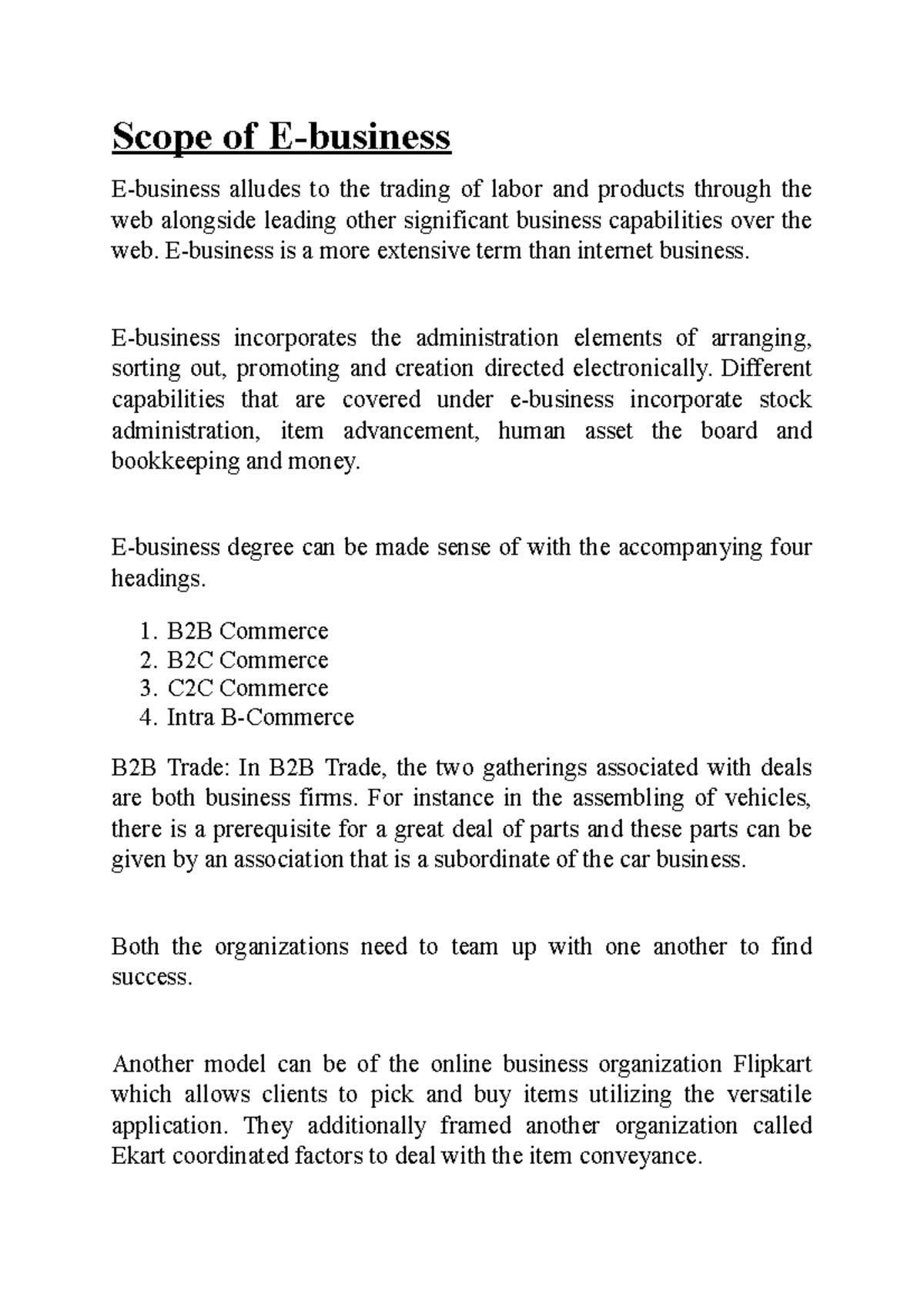 Scope of E-business

E-business alludes to the trading of labor and products through the web alongside leading other significant business capabilities over the web. E-business is a more extensive term than internet business.

E-business incorporates the administration elements of arranging, sorting out, promoting and creation directed electronically. Different capabilities that are covered under e-business incorporate stock administration, item advancement, human asset the board and bookkeeping and money.

E-business degree can be made sense of with the accompanying four headings.

1. B2B Commerce
2. B2C Commerce
3. C2C Commerce
4. Intra B-Commerce

B2B Trade: In B2B Trade, the two gatherings associated with deals are both business firms. For instance in the assembling of vehicles, there is a prerequisite for a great deal of parts and these parts can be given by an association that is a subordinate of the car business.

Both the organizations need to team up with one another to find success.

Another model can be of the online business organization Flipkart which allows clients to pick and buy items utilizing the versatile application. They additionally framed another organization called Ekart coordinated factors to deal with the item conveyance.